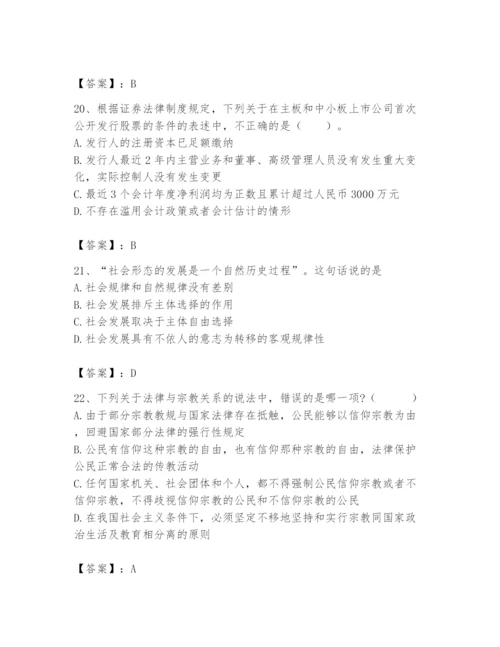 【答案】：B

20、根据证券法律制度规定，下列关于在主板和中小板上市公司首次公开发行股票的条件的表述中，不正确的是（　　）。
A. 发行人的注册资本已足额缴纳
B. 发行人最近 2 年内主营业务和董事、高级管理人员没有发生重大变化，实际控制人没有发生变更
C. 最近 3 个会计年度净利润均为正数且累计超过人民币 3000 万元
D. 不存在滥用会计政策或者会计估计的情形

【答案】：B

21、“社会形态的发展是一个自然历史过程”。这句话说的是
A. 社会规律和自然规律没有差别
B. 社会发展排斥主体选择的作用
C. 社会发展取决于主体自由选择
D. 社会发展具有不依人的意志为转移的客观规律性

【答案】：D

22、下列关于法律与宗教关系的说法中，错误的是哪一项？（　　）
A. 由于部分宗教教规与国家法律存在抵触，公民能够以信仰宗教为由，回避国家部分法律的强行性规定
B. 公民有信仰这种宗教的自由，也有信仰那种宗教的自由，法律保护公民正常合法的传教活动
C. 任何国家机关、社会团体和个人，都不得强制公民信仰宗教或者不信仰宗教，不得歧视信仰宗教的公民和不信仰宗教的公民
D. 在我国社会主义条件下，必须坚定不移地坚持和实行宗教同国家政治生活及教育相分离的原则

【答案】：A